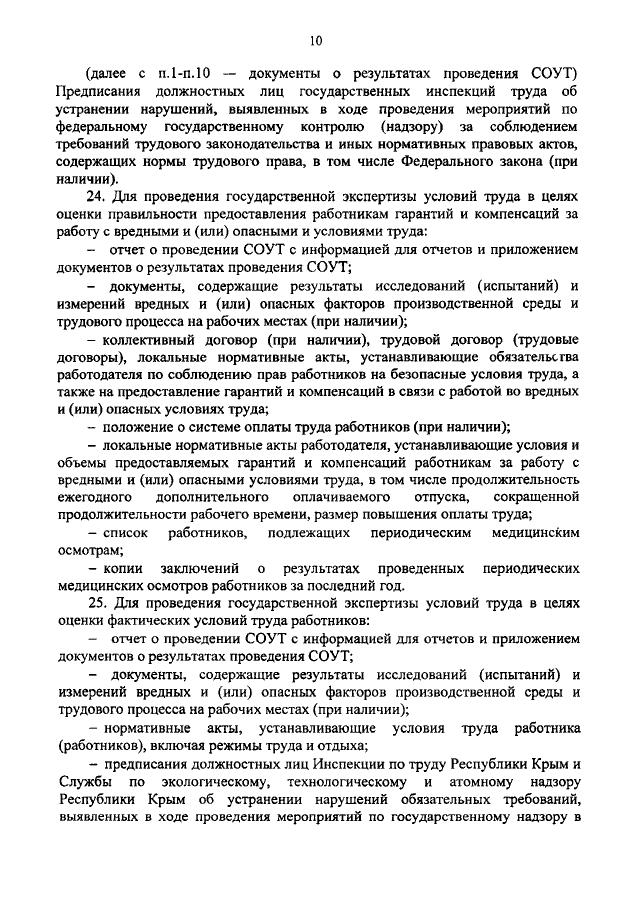 10

(далее с п.1-п.10 — документы о результатах проведения СОУТ) Предписания должностных лиц государственных инспекций труда об устранении нарушений, выявленных в ходе проведения мероприятий по федеральному государственному контролю (надзору) за соблюдением требований трудового законодательства и иных нормативных правовых актов, содержащих нормы трудового права, в том числе Федерального закона (при наличии).

24. Для проведения государственной экспертизы условий труда в целях оценки правильности предоставления работникам гарантий и компенсаций за работу с вредными и (или) опасными и условиями труда:

– отчет о проведении СОУТ с информацией для отчетов и приложением документов о результатах проведения СОУТ;

– документы, содержащие результаты исследований (испытаний) и измерений вредных и (или) опасных факторов производственной среды и трудового процесса на рабочих местах (при наличии);

– коллективный договор (при наличии), трудовой договор (трудовые договоры), локальные нормативные акты, устанавливающие обязательства работодателя по соблюдению прав работников на безопасные условия труда, а также на предоставление гарантий и компенсаций в связи с работой во вредных и (или) опасных условиях труда;

– положение о системе оплаты труда работников (при наличии);

– локальные нормативные акты работодателя, устанавливающие условия и объемы предоставляемых гарантий и компенсаций работникам за работу с вредными и (или) опасными условиями труда, в том числе продолжительность ежегодного дополнительного оплачиваемого отпуска, сокращенной продолжительности рабочего времени, размер повышения оплаты труда;

– список работников, подлежащих периодическим медицинским осмотрам;

– копии заключений о результатах проведенных периодических медицинских осмотров работников за последний год.

25. Для проведения государственной экспертизы условий труда в целях оценки фактических условий труда работников:

– отчет о проведении СОУТ с информацией для отчетов и приложением документов о результатах проведения СОУТ;

– документы, содержащие результаты исследований (испытаний) и измерений вредных и (или) опасных факторов производственной среды и трудового процесса на рабочих местах (при наличии);

– нормативные акты, устанавливающие условия труда работника (работников), включая режимы труда и отдыха;

– предписания должностных лиц Инспекции по труду Республики Крым и Службы по экологическому, технологическому и атомному надзору Республики Крым об устранении нарушений обязательных требований, выявленных в ходе проведения мероприятий по государственному надзору в